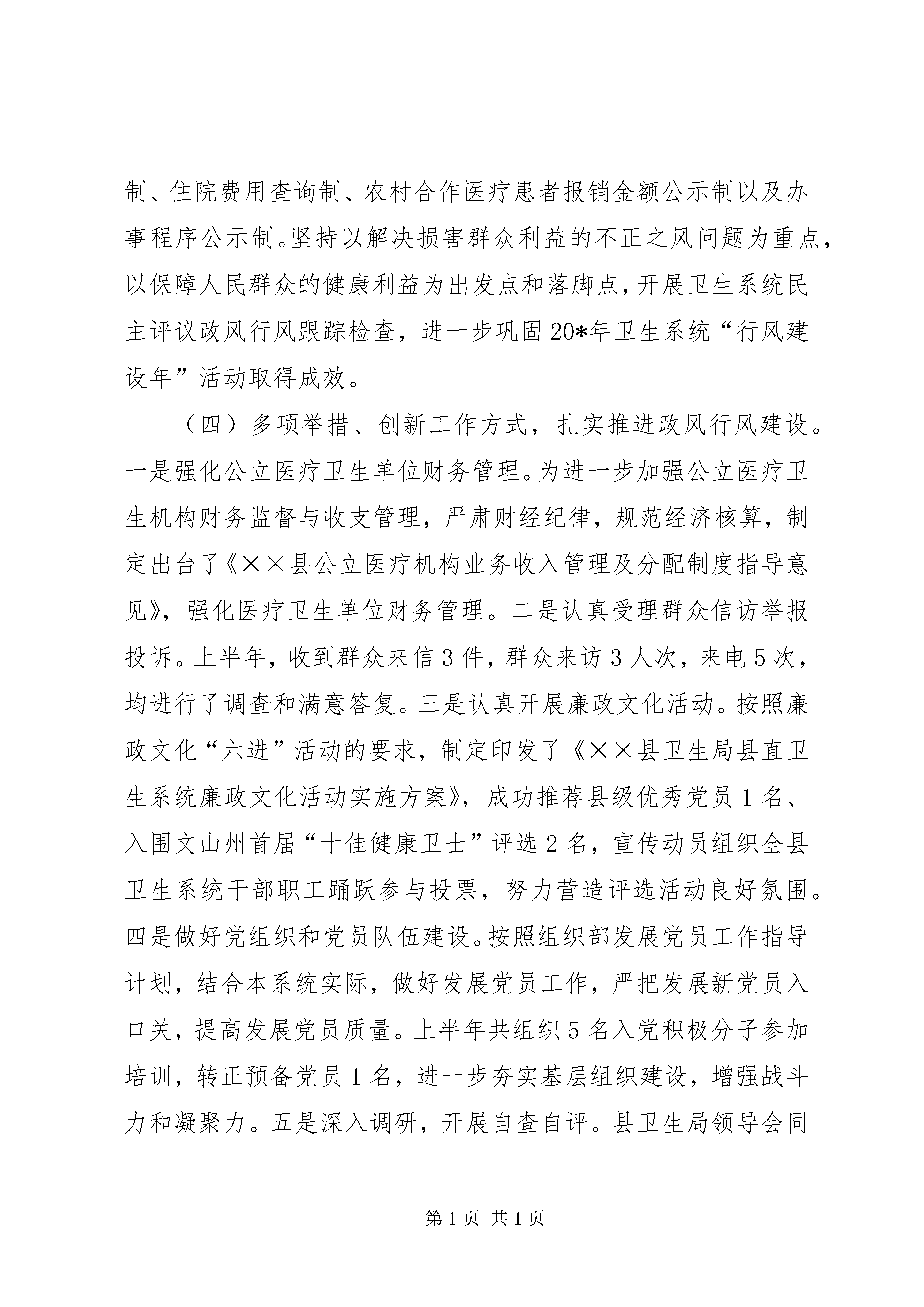 制、住院费用查询制、农村合作医疗患者报销金额公示制以及办事程序公示制。坚持以解决损害群众利益的不正之风问题为重点，以保障人民群众的健康利益为出发点和落脚点，开展卫生系统民主评议政风行风跟踪检查，进一步巩固20*年卫生系统“行风建设年”活动取得成效。

（四）多项举措、创新工作方式，扎实推进政风行风建设。一是强化公立医疗卫生单位财务管理。为进一步加强公立医疗卫生机构财务监督与收支管理，严肃财经纪律，规范经济核算，制定出台了《××县公立医疗机构业务收入管理及分配制度指导意见》，强化医疗卫生单位财务管理。二是认真受理群众信访举报投诉。上半年，收到群众来信3件，群众来访3人次，来电5次，均进行了调查和满意答复。三是认真开展廉政文化活动。按照廉政文化“六进”活动的要求，制定印发了《××县卫生局县直卫生系统廉政文化活动实施方案》，成功推荐县级优秀党员1名、入围文山州首届“十佳健康卫士”评选2名，宣传动员组织全县卫生系统干部职工踊跃参与投票，努力营造评选活动良好氛围。四是做好党组织和党员队伍建设。按照组织部发展党员工作指导计划，结合本系统实际，做好发展党员工作，严把发展新党员入口关，提高发展党员质量。上半年共组织5名入党积极分子参加培训，转正预备党员1名，进一步夯实基层组织建设，增强战斗力和凝聚力。五是深入调研，开展自查自评。县卫生局领导会同

第1页 共1页